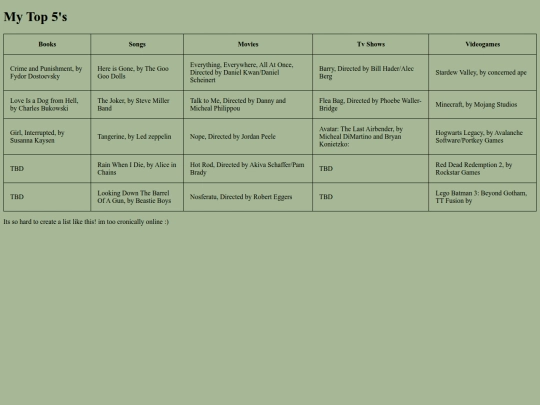 My Top 5's

| Books | Songs | Movies | Tv Shows | Videogames |
|---|---|---|---|---|
| Crime and Punishment, by Fydor Dostoevsky | Here is Gone, by The Goo Goo Dolls | Everything, Everywhere, All At Once, Directed by Daniel Kwan/Daniel Scheinert | Barry, Directed by Bill Hader/Alec Berg | Stardew Valley, by concerned ape |
| Love Is a Dog from Hell, by Charles Bukowski | The Joker, by Steve Miller Band | Talk to Me, Directed by Danny and Micheal Philippou | Flea Bag, Directed by Phoebe Waller-Bridge | Minecraft, by Mojang Studios |
| Girl, Interrupted, by Susanna Kaysen | Tangerine, by Led zeppelin | Nope, Directed by Jordan Peele | Avatar: The Last Airbender, by Micheal DiMartino and Bryan Konietzko: | Hogwarts Legacy, by Avalanche Software/Portkey Games |
| TBD | Rain When I Die, by Alice in Chains | Hot Rod, Directed by Akiva Schaffer/Pam Brady | TBD | Red Dead Redemption 2, by Rockstar Games |
| TBD | Looking Down The Barrel Of A Gun, by Beastie Boys | Nosferatu, Directed by Robert Eggers | TBD | Lego Batman 3: Beyond Gotham, TT Fusion by |

Its so hard to create a list like this! im too cronically online :)